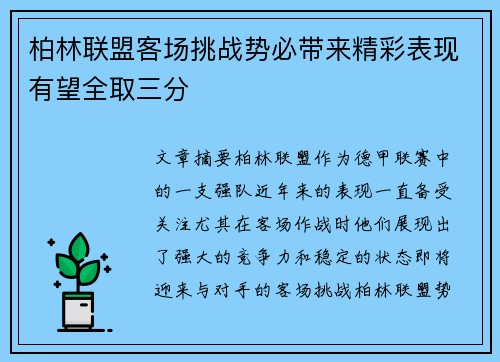 柏林联盟客场挑战势必带来精彩表现有望全取三分

文章摘要柏林联盟作为德甲联赛中的一支强队近年来的表现一直备受关注尤其在客场作战时他们展现出了强大的竞争力和稳定的状态即将迎来与对手的客场挑战柏林联盟势